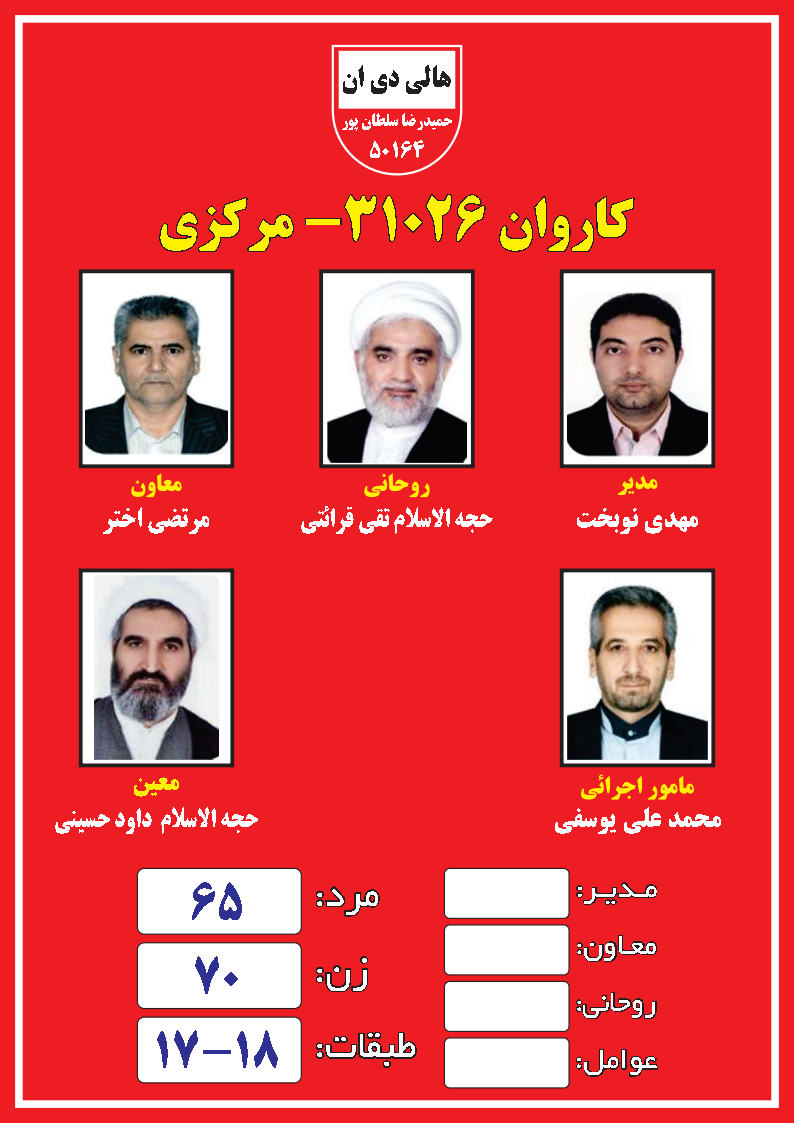 هالی دی ان
حمیدرضا سلطان پور
۵۰۱۶۴

کاروان ۳۱۰۲۶– مرکزی

مدیر
مهدی نوبخت

روحانی
حجه الاسلام تقی قرائتی

معاون
مرتضی اختر

مامور اجرائی
محمد علی یوسفی

معین
حجه الاسلام داود حسینی

مدیر:
معاون:
روحانی:
عوامل:

مرد: ۶۵
زن: ۷۰
طبقات: ۱۸–۱۷